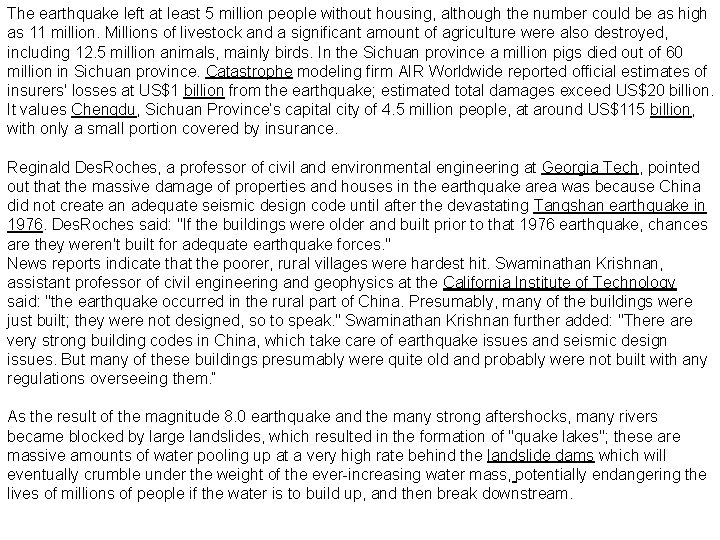 The earthquake left at least 5 million people without housing, although the number could be as high as 11 million. Millions of livestock and a significant amount of agriculture were also destroyed, including 12.5 million animals, mainly birds. In the Sichuan province a million pigs died out of 60 million in Sichuan province. Catastrophe modeling firm AIR Worldwide reported official estimates of insurers' losses at US$1 billion from the earthquake; estimated total damages exceed US$20 billion. It values Chengdu, Sichuan Province's capital city of 4.5 million people, at around US$115 billion, with only a small portion covered by insurance.

Reginald DesRoches, a professor of civil and environmental engineering at Georgia Tech, pointed out that the massive damage of properties and houses in the earthquake area was because China did not create an adequate seismic design code until after the devastating Tangshan earthquake in 1976. DesRoches said: "If the buildings were older and built prior to that 1976 earthquake, chances are they weren't built for adequate earthquake forces."
News reports indicate that the poorer, rural villages were hardest hit. Swaminathan Krishnan, assistant professor of civil engineering and geophysics at the California Institute of Technology said: "the earthquake occurred in the rural part of China. Presumably, many of the buildings were just built; they were not designed, so to speak." Swaminathan Krishnan further added: "There are very strong building codes in China, which take care of earthquake issues and seismic design issues. But many of these buildings presumably were quite old and probably were not built with any regulations overseeing them."

As the result of the magnitude 8.0 earthquake and the many strong aftershocks, many rivers became blocked by large landslides, which resulted in the formation of "quake lakes"; these are massive amounts of water pooling up at a very high rate behind the landslide dams which will eventually crumble under the weight of the ever-increasing water mass, potentially endangering the lives of millions of people if the water is to build up, and then break downstream.